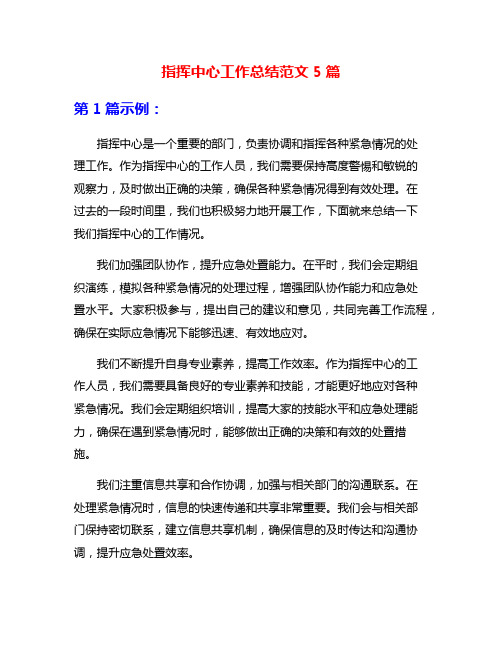 指挥中心工作总结范文 5 篇

第 1 篇示例：

指挥中心是一个重要的部门，负责协调和指挥各种紧急情况的处理工作。作为指挥中心的工作人员，我们需要保持高度警惕和敏锐的观察力，及时做出正确的决策，确保各种紧急情况得到有效处理。在过去的一段时间里，我们也积极努力地开展工作，下面就来总结一下我们指挥中心的工作情况。

我们加强团队协作，提升应急处置能力。在平时，我们会定期组织演练，模拟各种紧急情况的处理过程，增强团队协作能力和应急处置水平。大家积极参与，提出自己的建议和意见，共同完善工作流程，确保在实际应急情况下能够迅速、有效地应对。

我们不断提升自身专业素养，提高工作效率。作为指挥中心的工作人员，我们需要具备良好的专业素养和技能，才能更好地应对各种紧急情况。我们会定期组织培训，提高大家的技能水平和应急处理能力，确保在遇到紧急情况时，能够做出正确的决策和有效的处置措施。

我们注重信息共享和合作协调，加强与相关部门的沟通联系。在处理紧急情况时，信息的快速传递和共享非常重要。我们会与相关部门保持密切联系，建立信息共享机制，确保信息的及时传达和沟通协调，提升应急处置效率。